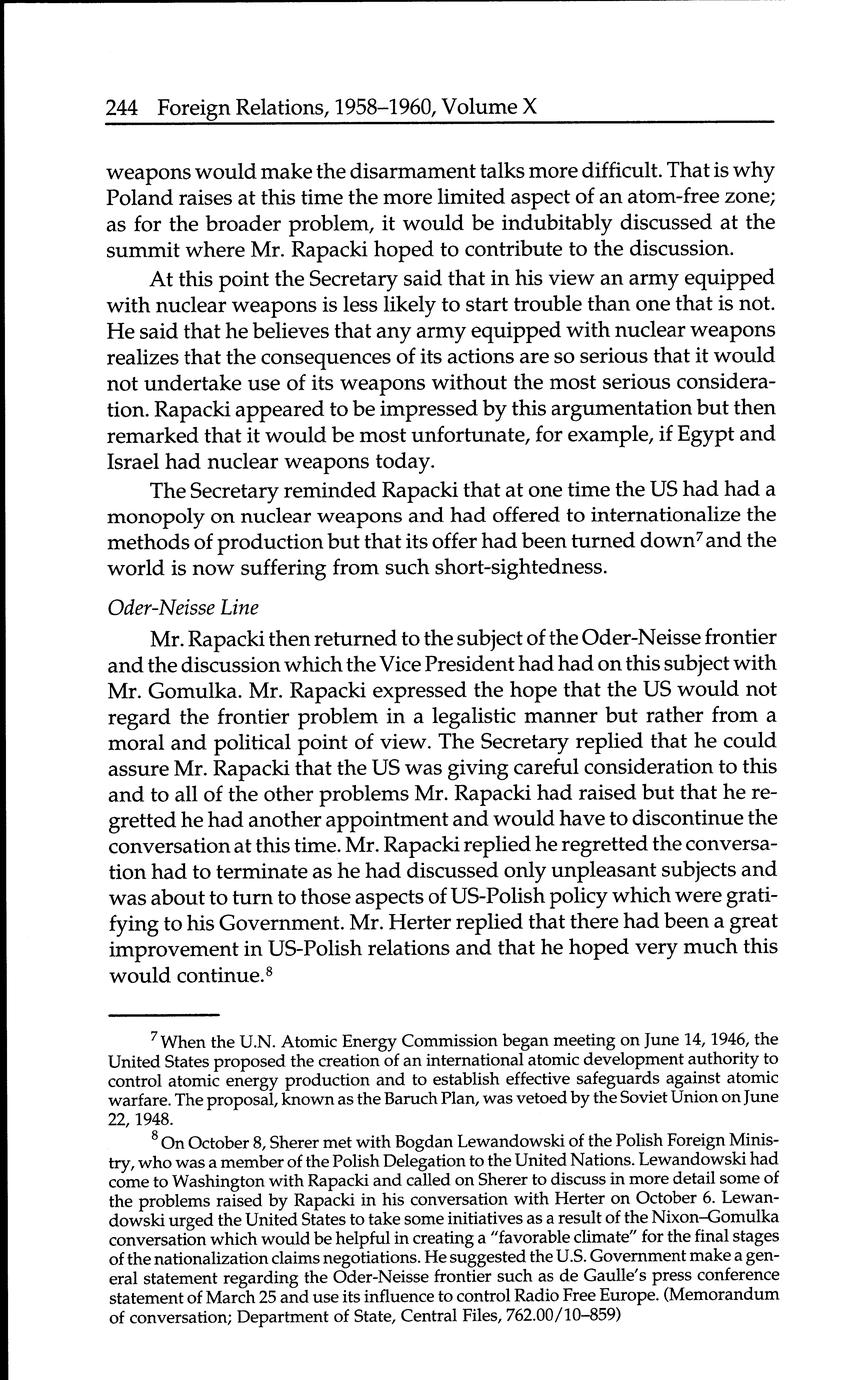 244 Foreign Relations, 1958–1960, Volume X

weapons would make the disarmament talks more difficult. That is why Poland raises at this time the more limited aspect of an atom-free zone; as for the broader problem, it would be indubitably discussed at the summit where Mr. Rapacki hoped to contribute to the discussion.

At this point the Secretary said that in his view an army equipped with nuclear weapons is less likely to start trouble than one that is not. He said that he believes that any army equipped with nuclear weapons realizes that the consequences of its actions are so serious that it would not undertake use of its weapons without the most serious consideration. Rapacki appeared to be impressed by this argumentation but then remarked that it would be most unfortunate, for example, if Egypt and Israel had nuclear weapons today.

The Secretary reminded Rapacki that at one time the US had had a monopoly on nuclear weapons and had offered to internationalize the methods of production but that its offer had been turned down$^7$ and the world is now suffering from such short-sightedness.

Oder-Neisse Line

Mr. Rapacki then returned to the subject of the Oder-Neisse frontier and the discussion which the Vice President had had on this subject with Mr. Gomulka. Mr. Rapacki expressed the hope that the US would not regard the frontier problem in a legalistic manner but rather from a moral and political point of view. The Secretary replied that he could assure Mr. Rapacki that the US was giving careful consideration to this and to all of the other problems Mr. Rapacki had raised but that he regretted he had another appointment and would have to discontinue the conversation at this time. Mr. Rapacki replied he regretted the conversation had to terminate as he had discussed only unpleasant subjects and was about to turn to those aspects of US-Polish policy which were gratifying to his Government. Mr. Herter replied that there had been a great improvement in US-Polish relations and that he hoped very much this would continue.$^8$

$^7$ When the U.N. Atomic Energy Commission began meeting on June 14, 1946, the United States proposed the creation of an international atomic development authority to control atomic energy production and to establish effective safeguards against atomic warfare. The proposal, known as the Baruch Plan, was vetoed by the Soviet Union on June 22, 1948.

$^8$ On October 8, Sherer met with Bogdan Lewandowski of the Polish Foreign Ministry, who was a member of the Polish Delegation to the United Nations. Lewandowski had come to Washington with Rapacki and called on Sherer to discuss in more detail some of the problems raised by Rapacki in his conversation with Herter on October 6. Lewandowski urged the United States to take some initiatives as a result of the Nixon–Gomulka conversation which would be helpful in creating a "favorable climate" for the final stages of the nationalization claims negotiations. He suggested the U.S. Government make a general statement regarding the Oder-Neisse frontier such as de Gaulle's press conference statement of March 25 and use its influence to control Radio Free Europe. (Memorandum of conversation; Department of State, Central Files, 762.00/10–859)